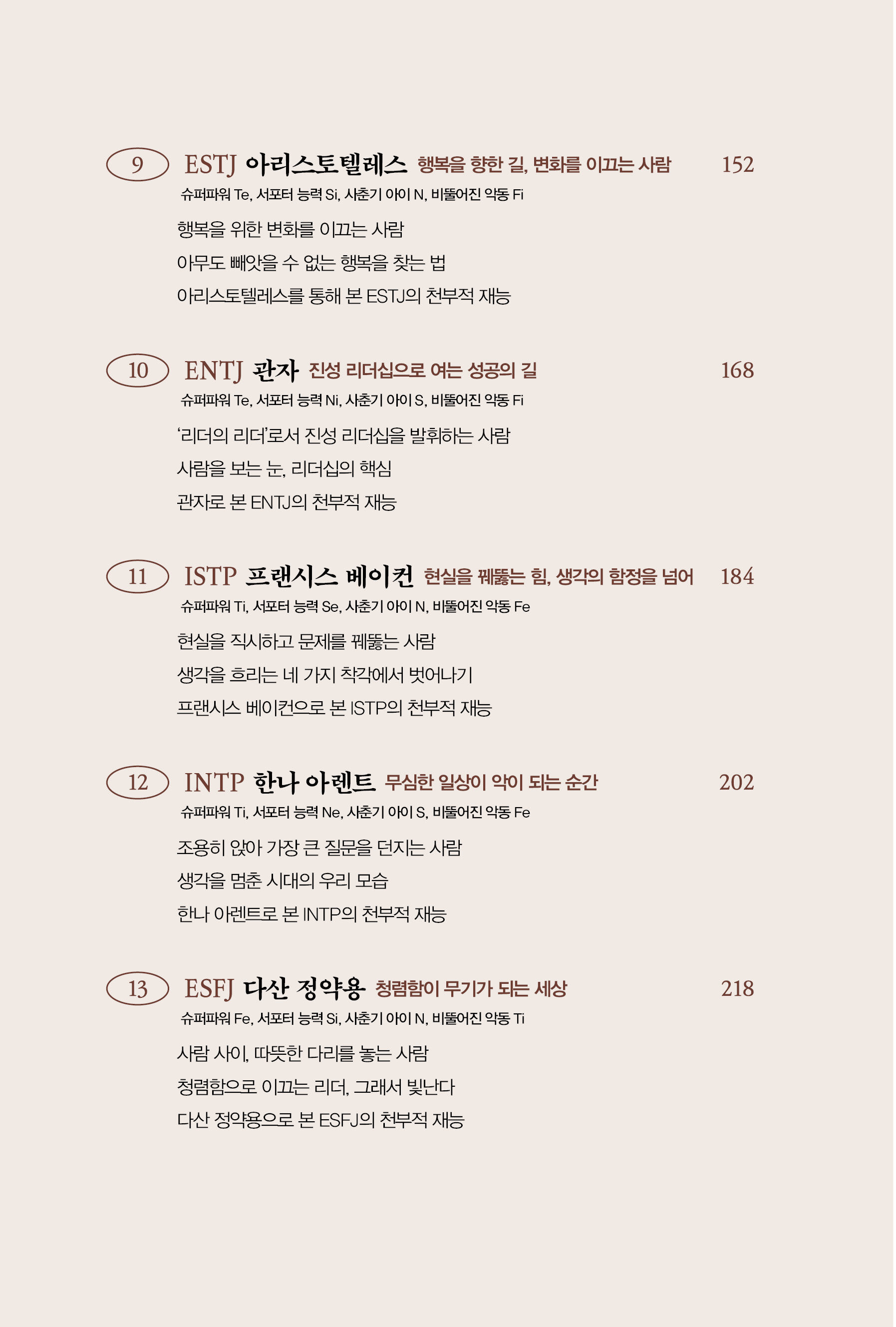 9 ESTJ 아리스토텔레스 행복을 향한 길, 변화를 이끄는 사람 152

슈퍼파워 Te, 서포터 능력 Si, 사춘기 아이 N, 비뚤어진 악동 Fi

행복을 위한 변화를 이끄는 사람

아무도 빼앗을 수 없는 행복을 찾는 법

아리스토텔레스를 통해 본 ESTJ의 천부적 재능

10 ENTJ 관자 진성 리더십으로 여는 성공의 길 168

슈퍼파워 Te, 서포터 능력 Ni, 사춘기 아이 S, 비뚤어진 악동 Fi

'리더의 리더'로서 진성 리더십을 발휘하는 사람

사람을 보는 눈, 리더십의 핵심

관자로 본 ENTJ의 천부적 재능

11 ISTP 프랜시스 베이컨 현실을 꿰뚫는 힘, 생각의 함정을 넘어 184

슈퍼파워 Ti, 서포터 능력 Se, 사춘기 아이 N, 비뚤어진 악동 Fe

현실을 직시하고 문제를 꿰뚫는 사람

생각을 흐리는 네 가지 착각에서 벗어나기

프랜시스 베이컨으로 본 ISTP의 천부적 재능

12 INTP 한나 아렌트 무심한 일상이 악이 되는 순간 202

슈퍼파워 Ti, 서포터 능력 Ne, 사춘기 아이 S, 비뚤어진 악동 Fe

조용히 앉아 가장 큰 질문을 던지는 사람

생각을 멈춘 시대의 우리 모습

한나 아렌트로 본 INTP의 천부적 재능

13 ESFJ 다산 정약용 청렴함이 무기가 되는 세상 218

슈퍼파워 Fe, 서포터 능력 Si, 사춘기 아이 N, 비뚤어진 악동 Ti

사람 사이, 따뜻한 다리를 놓는 사람

청렴함으로 이끄는 리더, 그래서 빛난다

다산 정약용으로 본 ESFJ의 천부적 재능